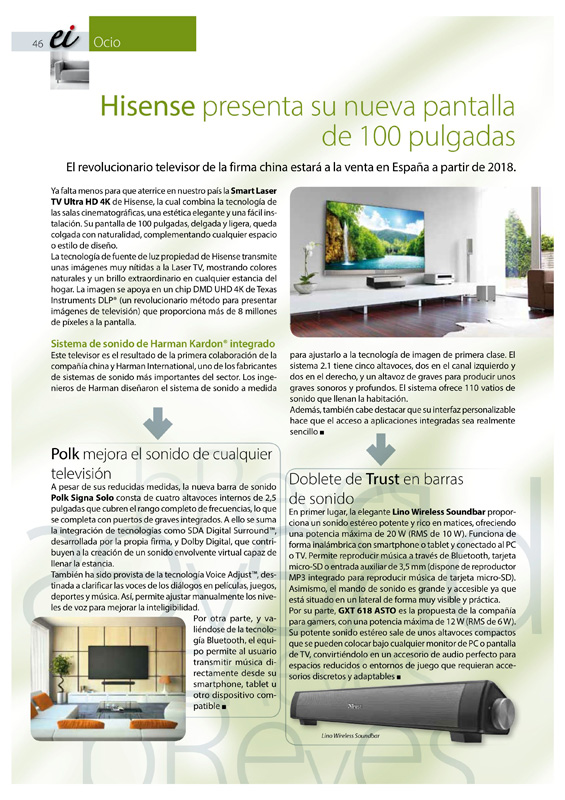 46 ei Ocio

Hisense presenta su nueva pantalla de 100 pulgadas

El revolucionario televisor de la firma china estará a la venta en España a partir de 2018.

Ya falta menos para que aterrice en nuestro país la Smart Laser TV Ultra HD 4K de Hisense, la cual combina la tecnología de las salas cinematográficas, una estética elegante y una fácil instalación. Su pantalla de 100 pulgadas, delgada y ligera, queda colgada con naturalidad, complementando cualquier espacio o estilo de diseño.
La tecnología de fuente de luz propiedad de Hisense transmite unas imágenes muy nítidas a la Laser TV, mostrando colores naturales y un brillo extraordinario en cualquier estancia del hogar. La imagen se apoya en un chip DMD UHD 4K de Texas Instruments DLP® (un revolucionario método para presentar imágenes de televisión) que proporciona más de 8 millones de píxeles a la pantalla.

Sistema de sonido de Harman Kardon® integrado
Este televisor es el resultado de la primera colaboración de la compañía china y Harman International, uno de los fabricantes de sistemas de sonido más importantes del sector. Los ingenieros de Harman diseñaron el sistema de sonido a medida para ajustarlo a la tecnología de imagen de primera clase. El sistema 2.1 tiene cinco altavoces, dos en el canal izquierdo y dos en el derecho, y un altavoz de graves para producir unos graves sonoros y profundos. El sistema ofrece 110 vatios de sonido que llenan la habitación.
Además, también cabe destacar que su interfaz personalizable hace que el acceso a aplicaciones integradas sea realmente sencillo ■

Polk mejora el sonido de cualquier televisión
A pesar de sus reducidas medidas, la nueva barra de sonido Polk Signa Solo consta de cuatro altavoces internos de 2,5 pulgadas que cubren el rango completo de frecuencias, lo que se completa con puertos de graves integrados. A ello se suma la integración de tecnologías como SDA Digital Surround™, desarrollada por la propia firma, y Dolby Digital, que contribuyen a la creación de un sonido envolvente virtual capaz de llenar la estancia.
También ha sido provista de la tecnología Voice Adjust™, destinada a clarificar las voces de los diálogos en películas, juegos, deportes y música. Así, permite ajustar manualmente los niveles de voz para mejorar la inteligibilidad.
Por otra parte, y valiéndose de la tecnología Bluetooth, el equipo permite al usuario transmitir música directamente desde su smartphone, tablet u otro dispositivo compatible ■

Doblete de Trust en barras de sonido
En primer lugar, la elegante Lino Wireless Soundbar proporciona un sonido estéreo potente y rico en matices, ofreciendo una potencia máxima de 20 W (RMS de 10 W). Funciona de forma inalámbrica con smartphone o tablet y conectado al PC o TV. Permite reproducir música a través de Bluetooth, tarjeta micro-SD o entrada auxiliar de 3,5 mm (dispone de reproductor MP3 integrado para reproducir música de tarjeta micro-SD). Asimismo, el mando de sonido es grande y accesible ya que está situado en un lateral de forma muy visible y práctica.
Por su parte, GXT 618 ASTO es la propuesta de la compañía para gamers, con una potencia máxima de 12 W (RMS de 6 W). Su potente sonido estéreo sale de unos altavoces compactos que se pueden colocar bajo cualquier monitor de PC o pantalla de TV, convirtiéndolo en un accesorio de audio perfecto para espacios reducidos o entornos de juego que requieran accesorios discretos y adaptables ■

Trust
Lino Wireless Soundbar